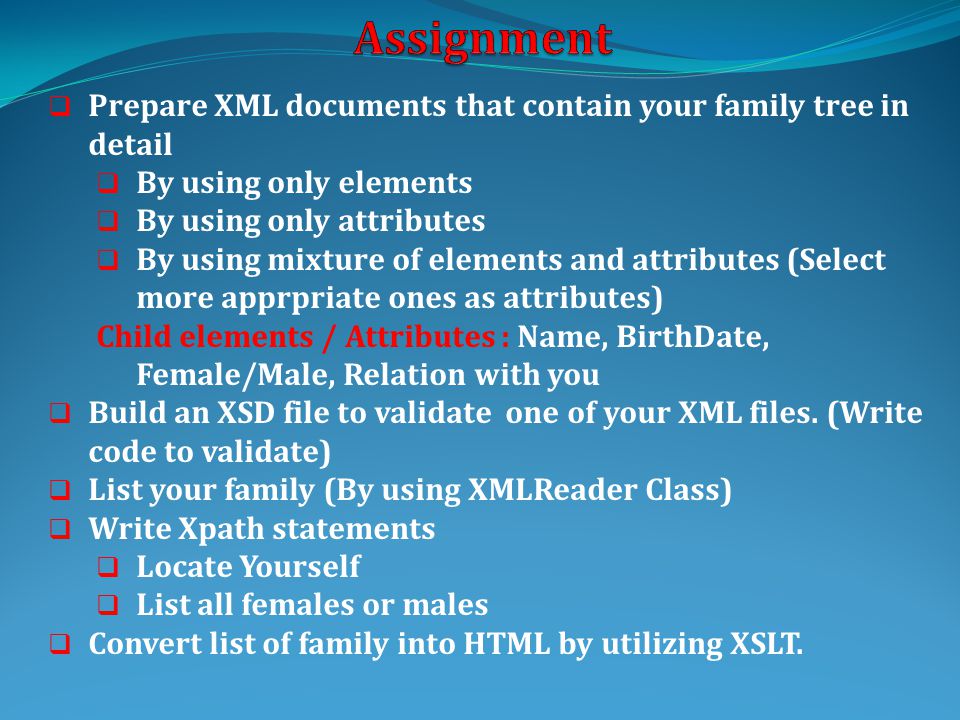 Assignment

❑ Prepare XML documents that contain your family tree in detail

❑ By using only elements

❑ By using only attributes

❑ By using mixture of elements and attributes (Select more apprpriate ones as attributes)

Child elements / Attributes : Name, BirthDate, Female/Male, Relation with you

❑ Build an XSD file to validate one of your XML files. (Write code to validate)

❑ List your family (By using XMLReader Class)

❑ Write Xpath statements

❑ Locate Yourself

❑ List all females or males

❑ Convert list of family into HTML by utilizing XSLT.